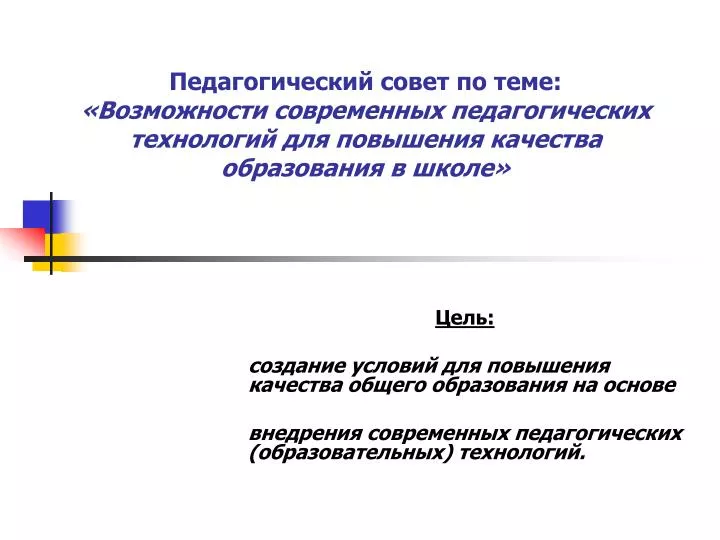 Педагогический совет по теме:
«Возможности современных педагогических технологий для повышения качества образования в школе»

Цель:

создание условий для повышения качества общего образования на основе

внедрения современных педагогических (образовательных) технологий.